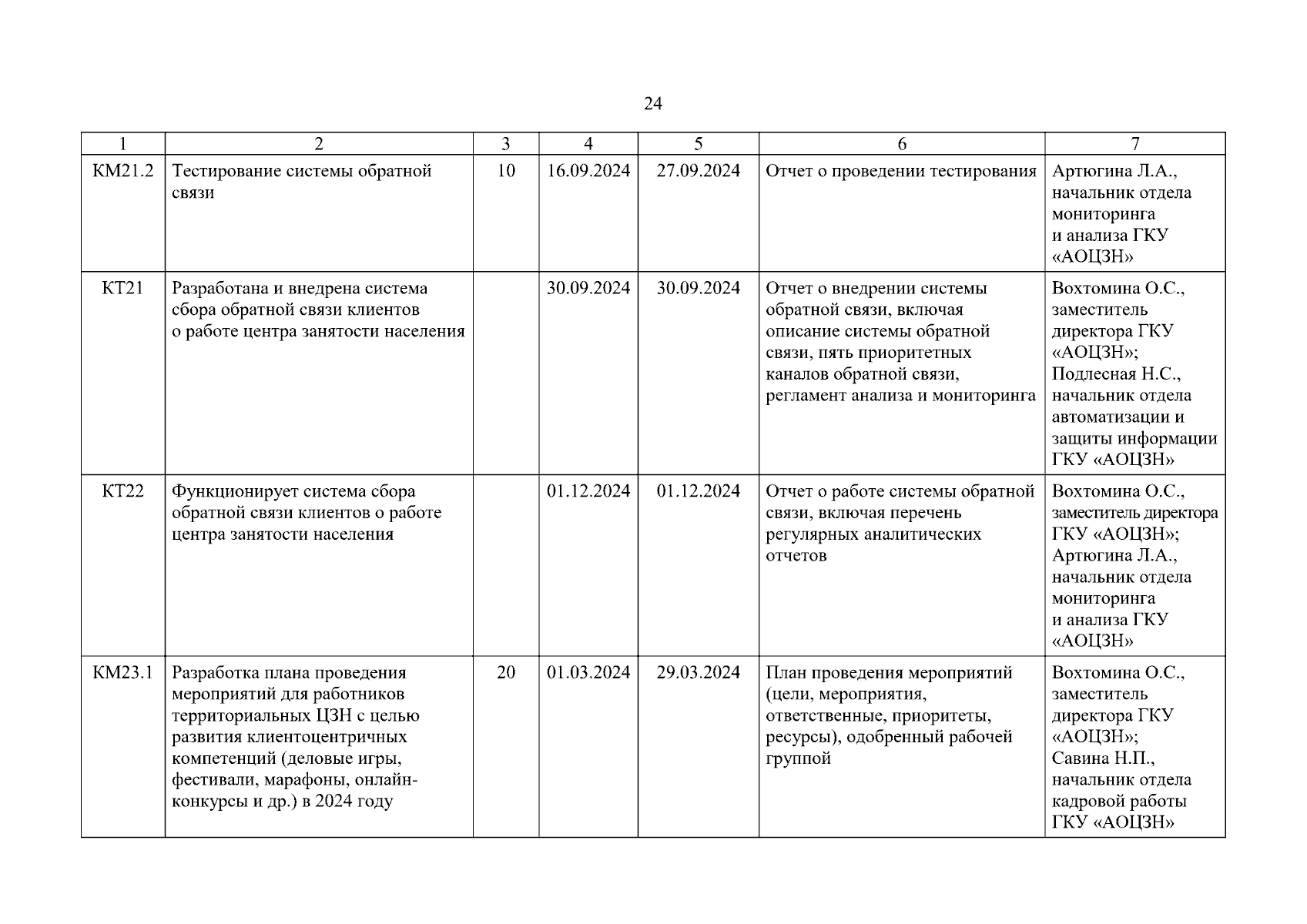 24

| 1 | 2 | 3 | 4 | 5 | 6 | 7 |
|---|---|---|---|---|---|---|
| КМ21.2 | Тестирование системы обратной связи | 10 | 16.09.2024 | 27.09.2024 | Отчет о проведении тестирования | Артюгина Л.А., начальник отдела мониторинга и анализа ГКУ «АОЦЗН» |
| КТ21 | Разработана и внедрена система сбора обратной связи клиентов о работе центра занятости населения | | 30.09.2024 | 30.09.2024 | Отчет о внедрении системы обратной связи, включая описание системы обратной связи, пять приоритетных каналов обратной связи, регламент анализа и мониторинга | Вохтомина О.С., заместитель директора ГКУ «АОЦЗН»; Подлесная Н.С., начальник отдела автоматизации и защиты информации ГКУ «АОЦЗН» |
| КТ22 | Функционирует система сбора обратной связи клиентов о работе центра занятости населения | | 01.12.2024 | 01.12.2024 | Отчет о работе системы обратной связи, включая перечень регулярных аналитических отчетов | Вохтомина О.С., заместитель директора ГКУ «АОЦЗН»; Артюгина Л.А., начальник отдела мониторинга и анализа ГКУ «АОЦЗН» |
| КМ23.1 | Разработка плана проведения мероприятий для работников территориальных ЦЗН с целью развития клиентоцентричных компетенций (деловые игры, фестивали, марафоны, онлайн-конкурсы и др.) в 2024 году | 20 | 01.03.2024 | 29.03.2024 | План проведения мероприятий (цели, мероприятия, ответственные, приоритеты, ресурсы), одобренный рабочей группой | Вохтомина О.С., заместитель директора ГКУ «АОЦЗН»; Савина Н.П., начальник отдела кадровой работы ГКУ «АОЦЗН» |